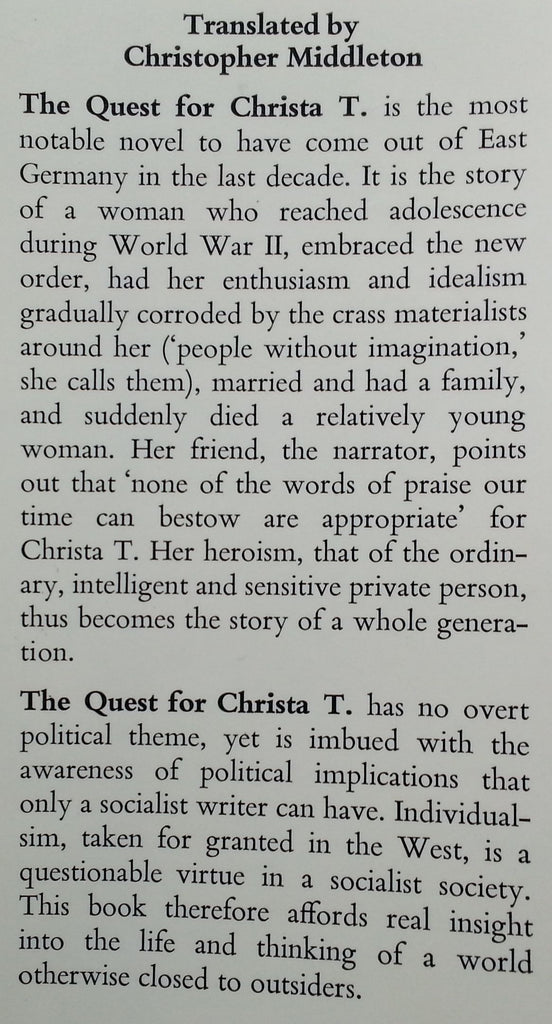 Translated by
Christopher Middleton

The Quest for Christa T. is the most notable novel to have come out of East Germany in the last decade. It is the story of a woman who reached adolescence during World War II, embraced the new order, had her enthusiasm and idealism gradually corroded by the crass materialists around her ('people without imagination,' she calls them), married and had a family, and suddenly died a relatively young woman. Her friend, the narrator, points out that 'none of the words of praise our time can bestow are appropriate' for Christa T. Her heroism, that of the ordinary, intelligent and sensitive private person, thus becomes the story of a whole generation.

The Quest for Christa T. has no overt political theme, yet is imbued with the awareness of political implications that only a socialist writer can have. Individualsim, taken for granted in the West, is a questionable virtue in a socialist society. This book therefore affords real insight into the life and thinking of a world otherwise closed to outsiders.